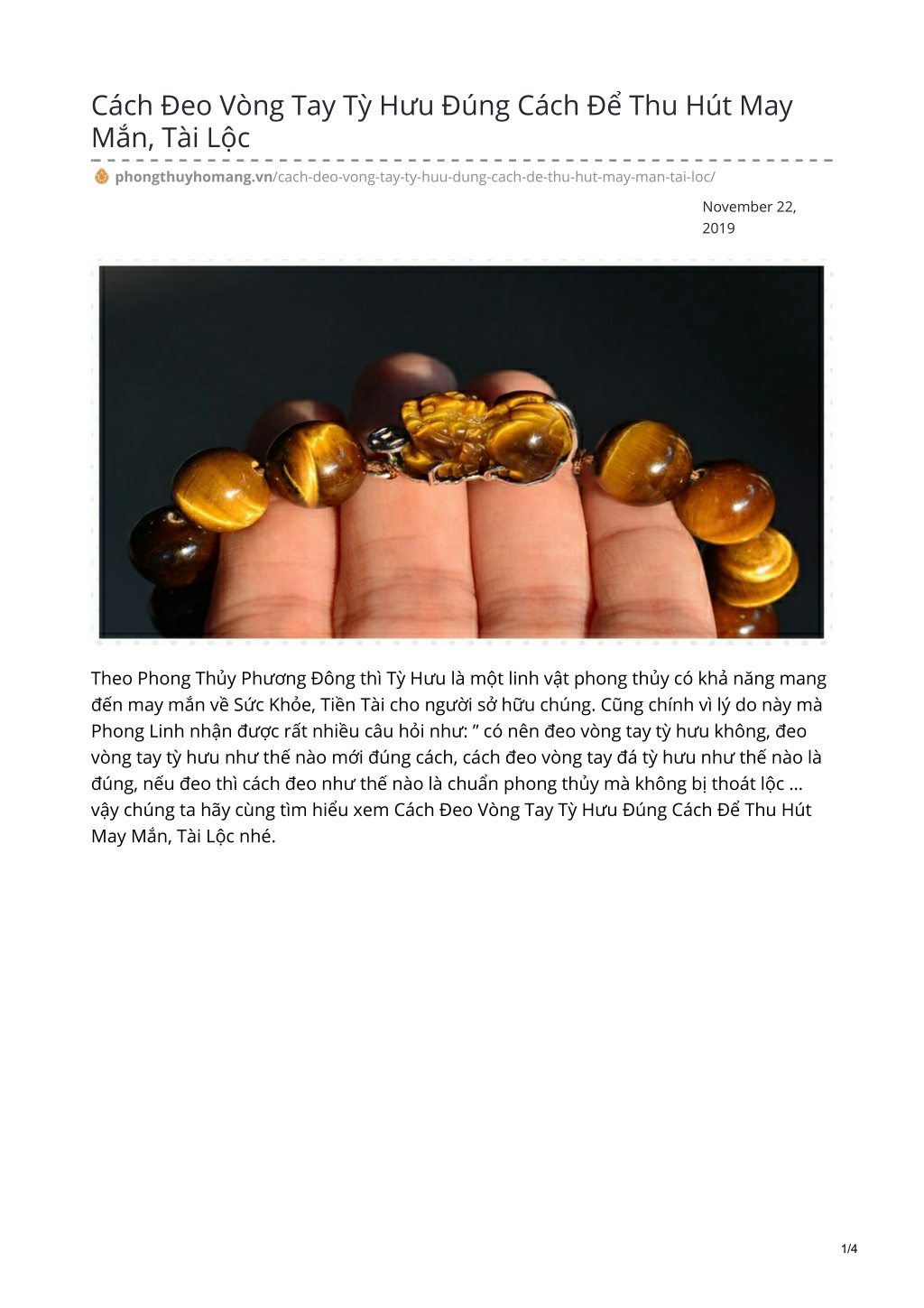 Cách Đeo Vòng Tay Tỳ Hưu Đúng Cách Để Thu Hút May Mắn, Tài Lộc

phongthuyhomang.vn/cach-deo-vong-tay-ty-huu-dung-cach-de-thu-hut-may-man-tai-loc/

November 22, 2019

Theo Phong Thủy Phương Đông thì Tỳ Hưu là một linh vật phong thủy có khả năng mang đến may mắn về Sức Khỏe, Tiền Tài cho người sở hữu chúng. Cũng chính vì lý do này mà Phong Linh nhận được rất nhiều câu hỏi như: ” có nên đeo vòng tay tỳ hưu không, đeo vòng tay tỳ hưu như thế nào mới đúng cách, cách đeo vòng tay đá tỳ hưu như thế nào là đúng, nếu đeo thì cách đeo như thế nào là chuẩn phong thủy mà không bị thoát lộc … vậy chúng ta hãy cùng tìm hiểu xem Cách Đeo Vòng Tay Tỳ Hưu Đúng Cách Để Thu Hút May Mắn, Tài Lộc nhé.

1/4